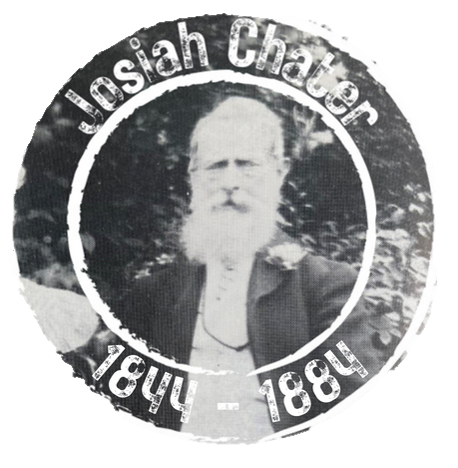 Josiah Chater

1844 - 1884